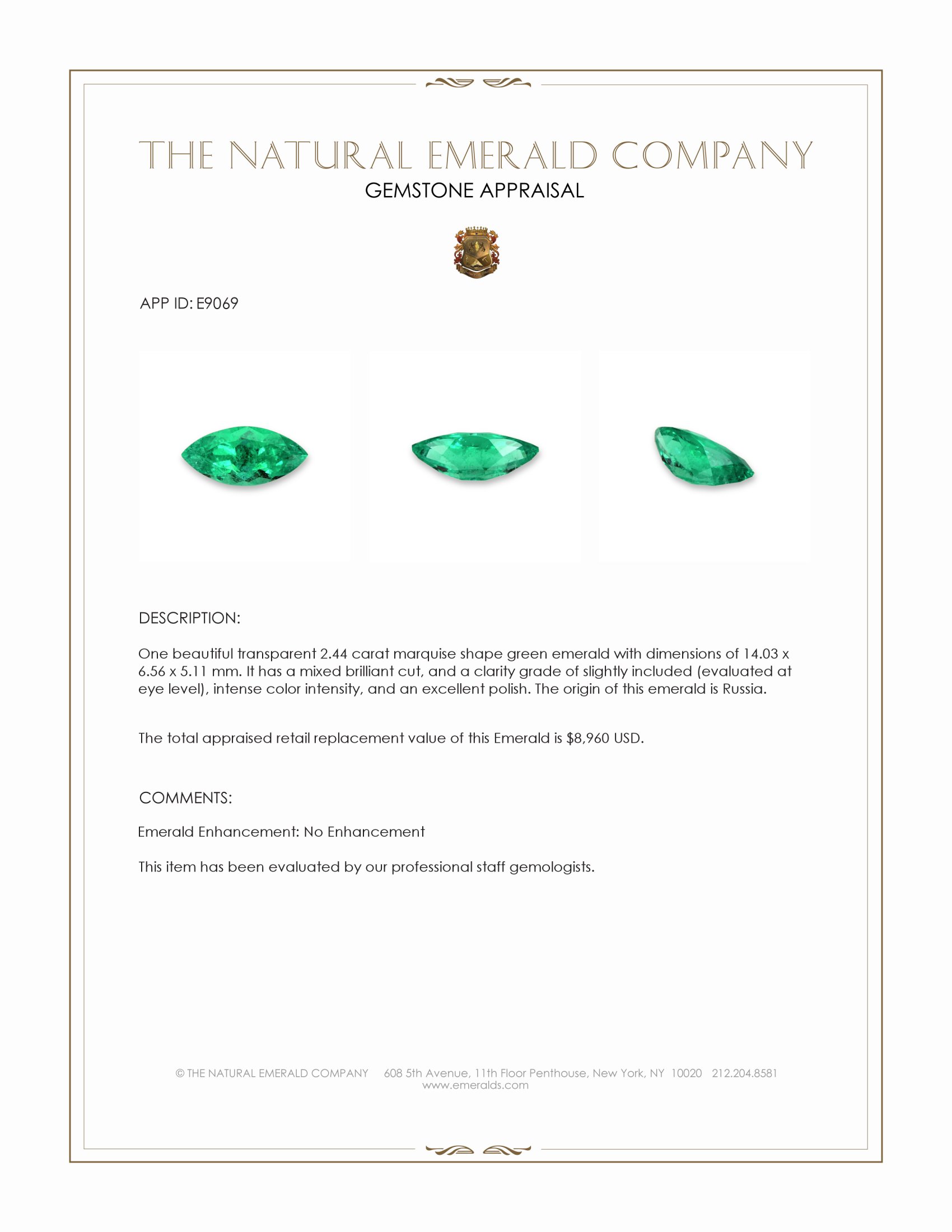 THE NATURAL EMERALD COMPANY
GEMSTONE APPRAISAL

APP ID: E9069

DESCRIPTION:

One beautiful transparent 2.44 carat marquise shape green emerald with dimensions of 14.03 x 6.56 x 5.11 mm. It has a mixed brilliant cut, and a clarity grade of slightly included (evaluated at eye level), intense color intensity, and an excellent polish. The origin of this emerald is Russia.

The total appraised retail replacement value of this Emerald is $8,960 USD.

COMMENTS:

Emerald Enhancement: No Enhancement

This item has been evaluated by our professional staff gemologists.

© THE NATURAL EMERALD COMPANY 608 5th Avenue, 11th Floor Penthouse, New York, NY 10020 212.204.8581
www.emeralds.com